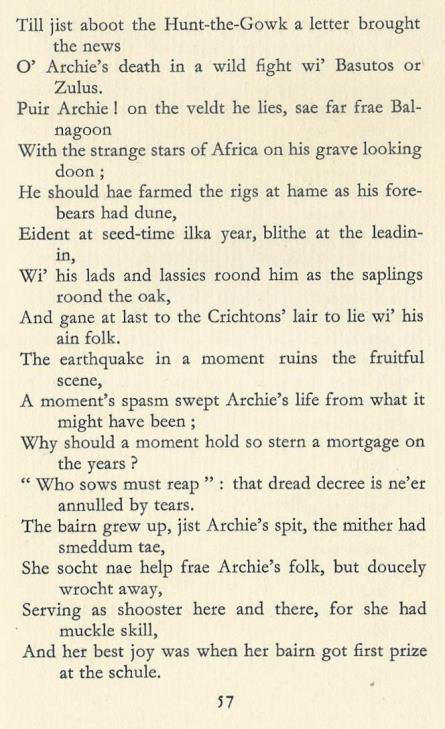 Till jist aboot the Hunt-the-Gowk a letter brought the news
O' Archie's death in a wild fight wi' Basutos or Zulus.
Puir Archie ! on the veldt he lies, sae far frae Balnagoon
With the strange stars of Africa on his grave looking doon ;
He should hae farmed the rigs at hame as his forebears had dune,
Eident at seed-time ilka year, blithe at the leadin-in,
Wi' his lads and lassies roond him as the saplings roond the oak,
And gane at last to the Crichtons' lair to lie wi' his ain folk.
The earthquake in a moment ruins the fruitful scene,
A moment's spasm swept Archie's life from what it might have been ;
Why should a moment hold so stern a mortgage on the years ?
" Who sows must reap " : that dread decree is ne'er annulled by tears.
The bairn grew up, jist Archie's spit, the mither had smeddum tae,
She socht nae help frae Archie's folk, but doucely wrocht away,
Serving as shooster here and there, for she had muckle skill,
And her best joy was when her bairn got first prize at the schule.

57